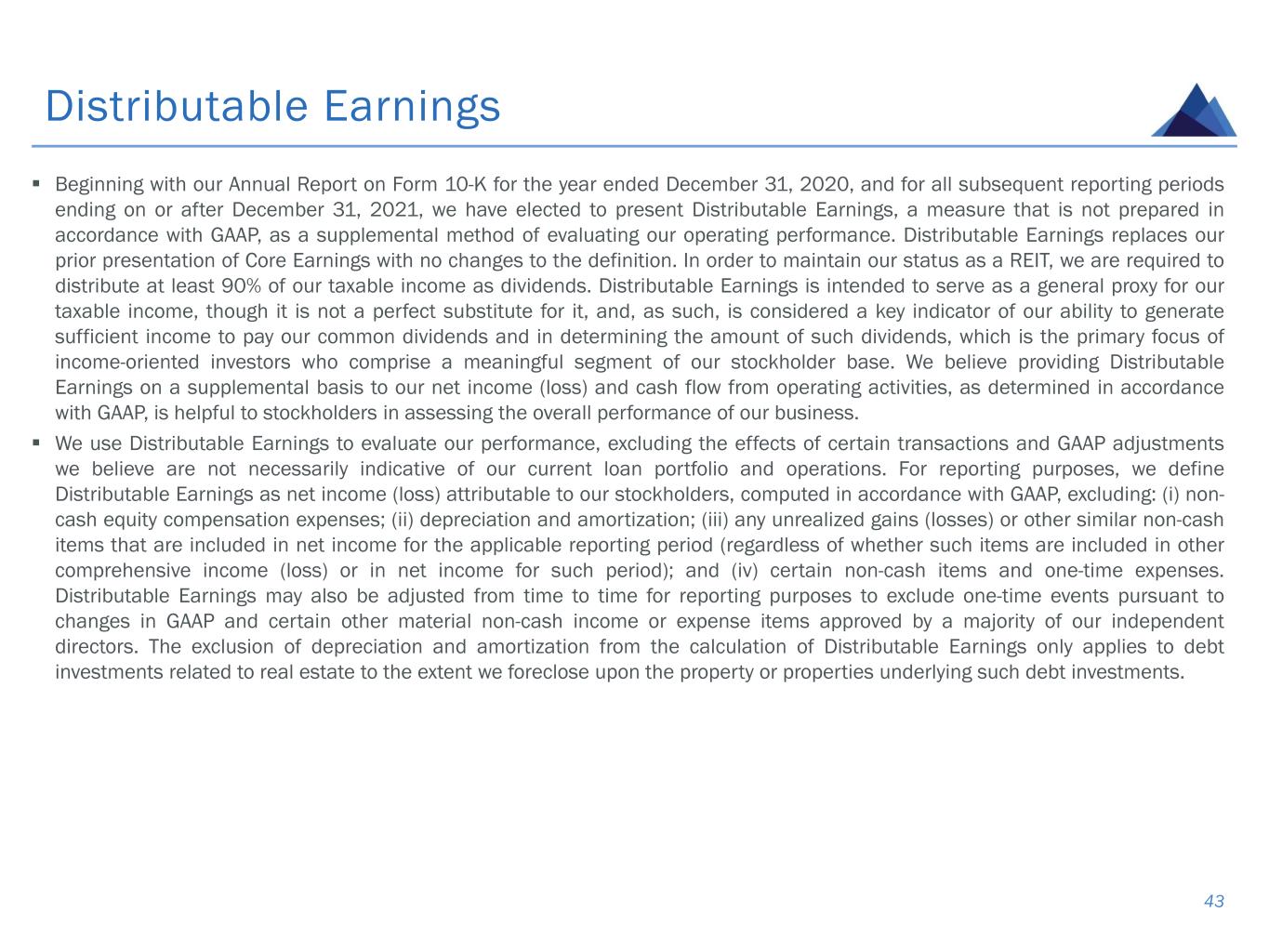 Distributable Earnings

▪ Beginning with our Annual Report on Form 10-K for the year ended December 31, 2020, and for all subsequent reporting periods ending on or after December 31, 2021, we have elected to present Distributable Earnings, a measure that is not prepared in accordance with GAAP, as a supplemental method of evaluating our operating performance. Distributable Earnings replaces our prior presentation of Core Earnings with no changes to the definition. In order to maintain our status as a REIT, we are required to distribute at least 90% of our taxable income as dividends. Distributable Earnings is intended to serve as a general proxy for our taxable income, though it is not a perfect substitute for it, and, as such, is considered a key indicator of our ability to generate sufficient income to pay our common dividends and in determining the amount of such dividends, which is the primary focus of income-oriented investors who comprise a meaningful segment of our stockholder base. We believe providing Distributable Earnings on a supplemental basis to our net income (loss) and cash flow from operating activities, as determined in accordance with GAAP, is helpful to stockholders in assessing the overall performance of our business.

▪ We use Distributable Earnings to evaluate our performance, excluding the effects of certain transactions and GAAP adjustments we believe are not necessarily indicative of our current loan portfolio and operations. For reporting purposes, we define Distributable Earnings as net income (loss) attributable to our stockholders, computed in accordance with GAAP, excluding: (i) non-cash equity compensation expenses; (ii) depreciation and amortization; (iii) any unrealized gains (losses) or other similar non-cash items that are included in net income for the applicable reporting period (regardless of whether such items are included in other comprehensive income (loss) or in net income for such period); and (iv) certain non-cash items and one-time expenses. Distributable Earnings may also be adjusted from time to time for reporting purposes to exclude one-time events pursuant to changes in GAAP and certain other material non-cash income or expense items approved by a majority of our independent directors. The exclusion of depreciation and amortization from the calculation of Distributable Earnings only applies to debt investments related to real estate to the extent we foreclose upon the property or properties underlying such debt investments.

43